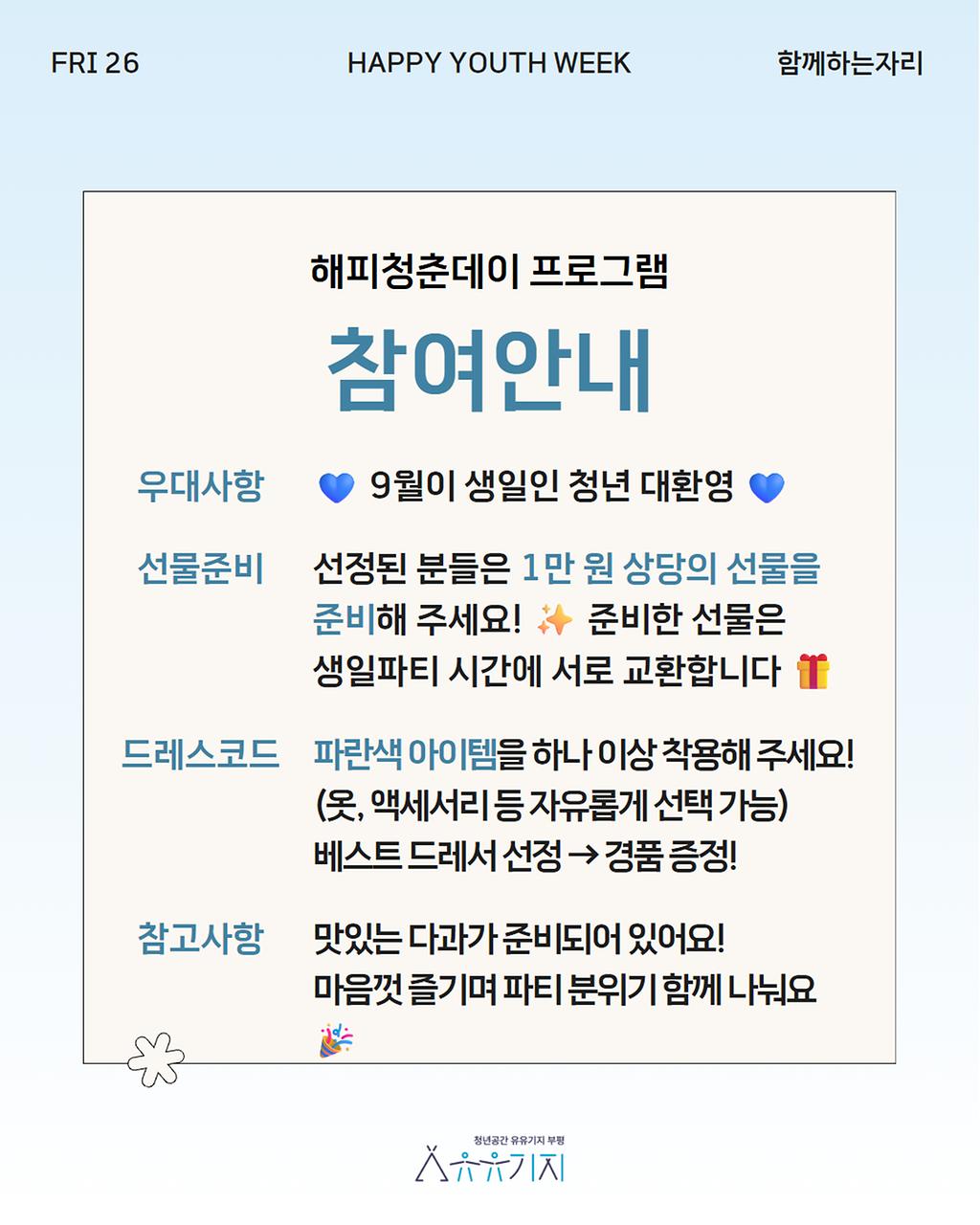 FRI 26 HAPPY YOUTH WEEK 함께하는자리

해피청춘데이 프로그램

참여안내

우대사항 💙 9월이 생일인 청년 대환영 💙

선물준비 선정된 분들은 1만 원 상당의 선물을 준비해 주세요! ✨ 준비한 선물은 생일파티 시간에 서로 교환합니다 🎁

드레스코드 파란색 아이템을 하나 이상 착용해 주세요! (옷, 액세서리 등 자유롭게 선택 가능) 베스트 드레서 선정 → 경품 증정!

참고사항 맛있는 다과가 준비되어 있어요! 마음껏 즐기며 파티 분위기 함께 나눠요 🎉

청년공간 유유기지 부평
유유기지